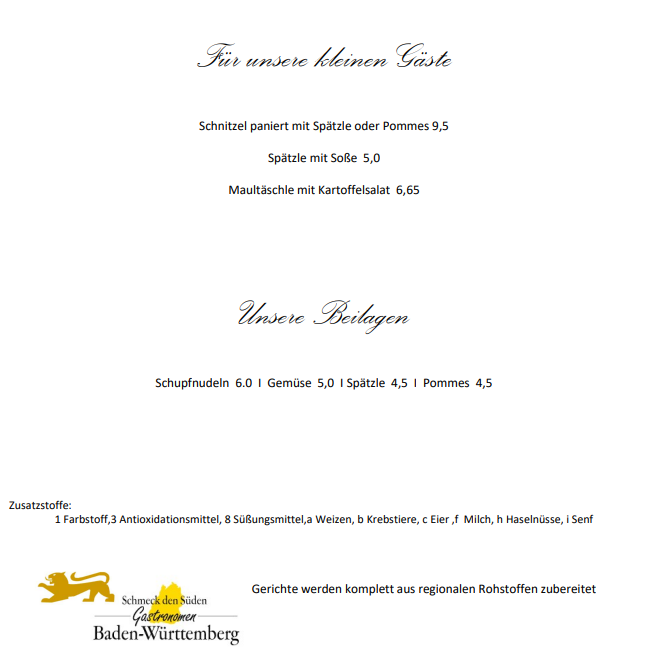 Für unsere kleinen Gäste

Schnitzel paniert mit Spätzle oder Pommes 9,5

Spätzle mit Soße 5,0

Maultäschle mit Kartoffelsalat 6,65

Unsere Beilagen

Schupfnudeln 6.0 I Gemüse 5,0 I Spätzle 4,5 I Pommes 4,5

Zusatzstoffe:
1 Farbstoff,3 Antioxidationsmittel, 8 Süßungsmittel,a Weizen, b Krebstiere, c Eier ,f Milch, h Haselnüsse, i Senf

Schmeck den Süden
Gastronomen
Baden-Württemberg

Gerichte werden komplett aus regionalen Rohstoffen zubereitet